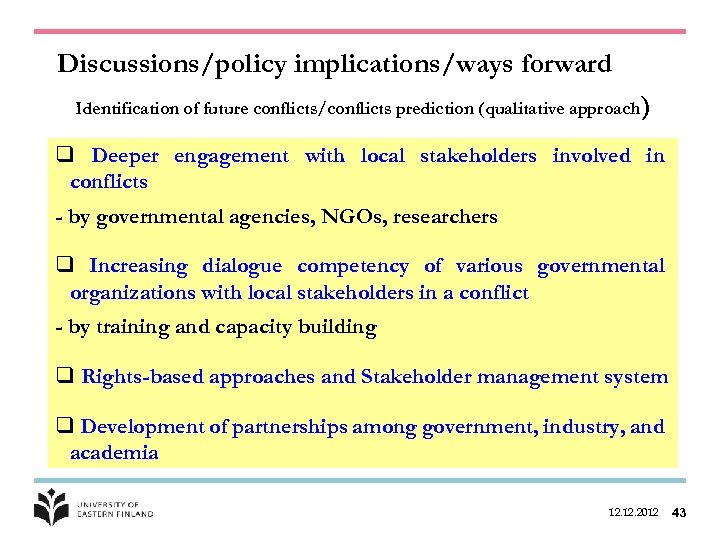 Discussions/policy implications/ways forward

Identification of future conflicts/conflicts prediction (qualitative approach)

❑ Deeper engagement with local stakeholders involved in conflicts

- by governmental agencies, NGOs, researchers

❑ Increasing dialogue competency of various governmental organizations with local stakeholders in a conflict

- by training and capacity building

❑ Rights-based approaches and Stakeholder management system

❑ Development of partnerships among government, industry, and academia

UNIVERSITY OF EASTERN FINLAND

12.12.2012 43